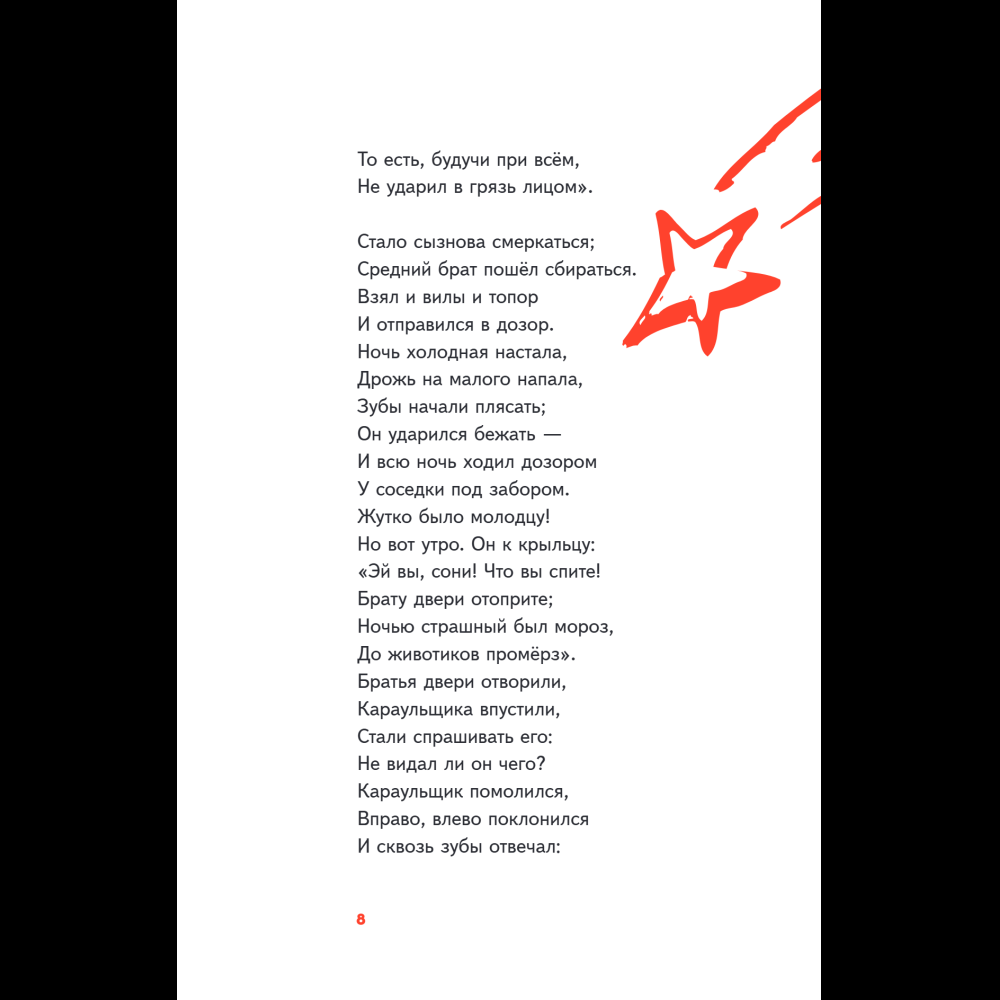 То есть, будучи при всём,
Не ударил в грязь лицом».

Стало сызнова смеркаться;
Средний брат пошёл сбираться.
Взял и вилы и топор
И отправился в дозор.
Ночь холодная настала,
Дрожь на малого напала,
Зубы начали плясать;
Он ударился бежать —
И всю ночь ходил дозором
У соседки под забором.
Жутко было молодцу!
Но вот утро. Он к крыльцу:
«Эй вы, сони! Что вы спите!
Брату двери отоприте;
Ночью страшный был мороз,
До животиков промёрз».
Братья двери отворили,
Караульщика впустили,
Стали спрашивать его:
Не видал ли он чего?
Караульщик помолился,
Вправо, влево поклонился
И сквозь зубы отвечал:

8